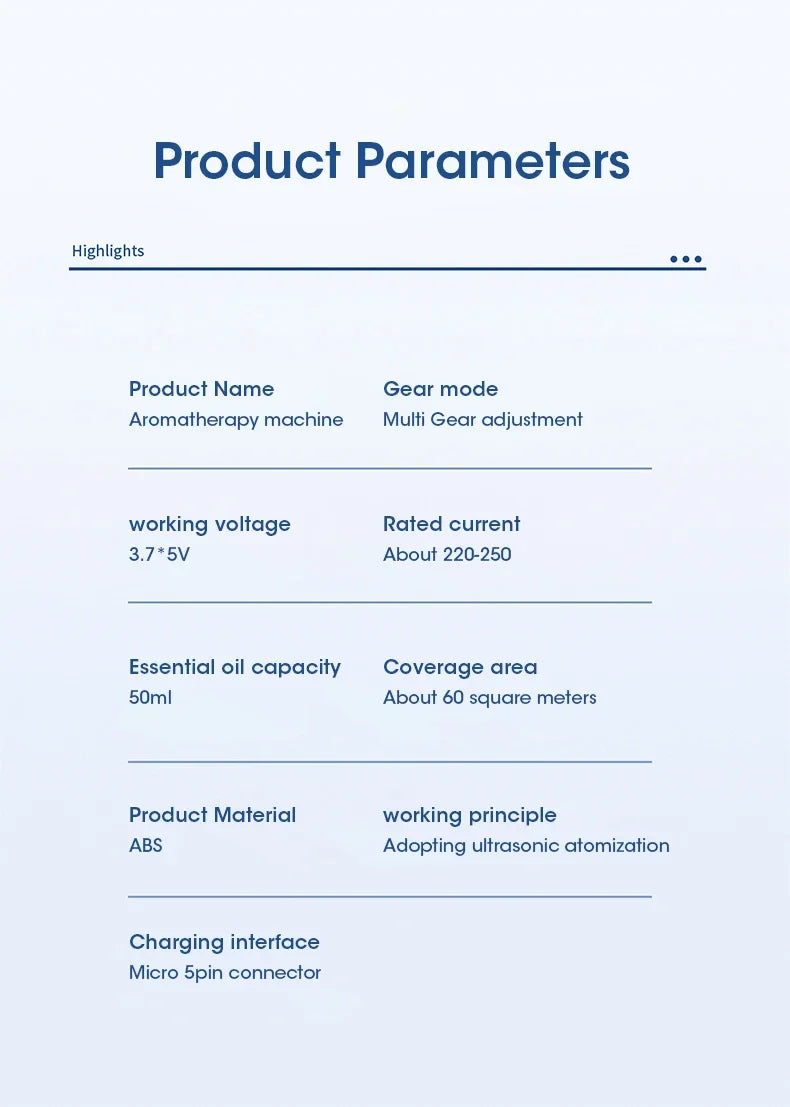 Product Parameters

Highlights

Product Name
Aromatherapy machine

Gear mode
Multi Gear adjustment

working voltage
3.7*5V

Rated current
About 220-250

Essential oil capacity
50ml

Coverage area
About 60 square meters

Product Material
ABS

working principle
Adopting ultrasonic atomization

Charging interface
Micro 5pin connector